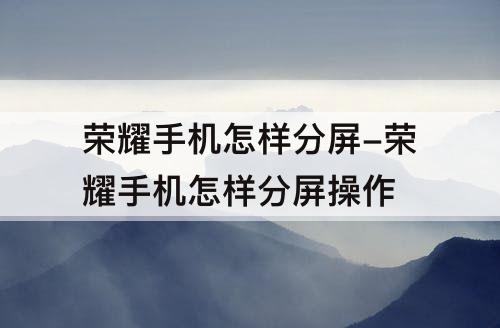 荣耀手机怎样分屏–荣耀手机怎样分屏操作